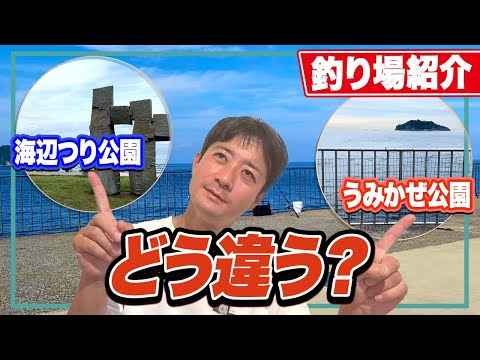 釣り場紹介

海辺つり公園

うみかぜ公園

どう違う?